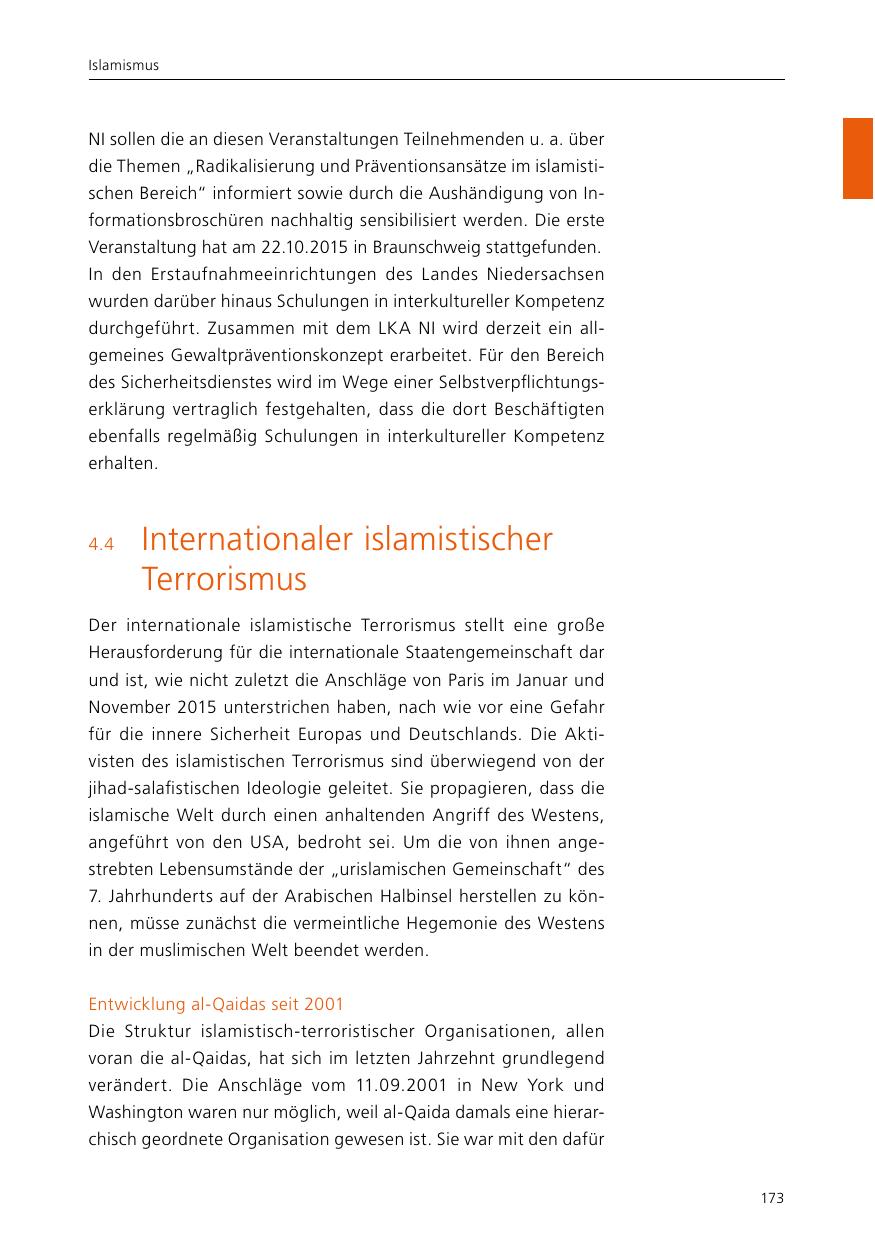 Islamismus

NI sollen die an diesen Veranstaltungen Teilnehmenden u. a. über die Themen „Radikalisierung und Präventionsansätze im islamistischen Bereich“ informiert sowie durch die Aushändigung von Informationsbroschüren nachhaltig sensibilisiert werden. Die erste Veranstaltung hat am 22.10.2015 in Braunschweig stattgefunden. In den Erstaufnahmeeinrichtungen des Landes Niedersachsen wurden darüber hinaus Schulungen in interkultureller Kompetenz durchgeführt. Zusammen mit dem LKA NI wird derzeit ein allgemeines Gewaltpräventionskonzept erarbeitet. Für den Bereich des Sicherheitsdienstes wird im Wege einer Selbstverpflichtungserklärung vertraglich festgehalten, dass die dort Beschäftigten ebenfalls regelmäßig Schulungen in interkultureller Kompetenz erhalten.

4.4 Internationaler islamistischer Terrorismus

Der internationale islamistische Terrorismus stellt eine große Herausforderung für die internationale Staatengemeinschaft dar und ist, wie nicht zuletzt die Anschläge von Paris im Januar und November 2015 unterstrichen haben, nach wie vor eine Gefahr für die innere Sicherheit Europas und Deutschlands. Die Aktivisten des islamistischen Terrorismus sind überwiegend von der jihad-salafistischen Ideologie geleitet. Sie propagieren, dass die islamische Welt durch einen anhaltenden Angriff des Westens, angeführt von den USA, bedroht sei. Um die von ihnen angestrebten Lebensumstände der „urislamischen Gemeinschaft“ des 7. Jahrhunderts auf der Arabischen Halbinsel herstellen zu können, müsse zunächst die vermeintliche Hegemonie des Westens in der muslimischen Welt beendet werden.

Entwicklung al-Qaidas seit 2001
Die Struktur islamistisch-terroristischer Organisationen, allen voran die al-Qaidas, hat sich im letzten Jahrzehnt grundlegend verändert. Die Anschläge vom 11.09.2001 in New York und Washington waren nur möglich, weil al-Qaida damals eine hierarchisch geordnete Organisation gewesen ist. Sie war mit den dafür

173